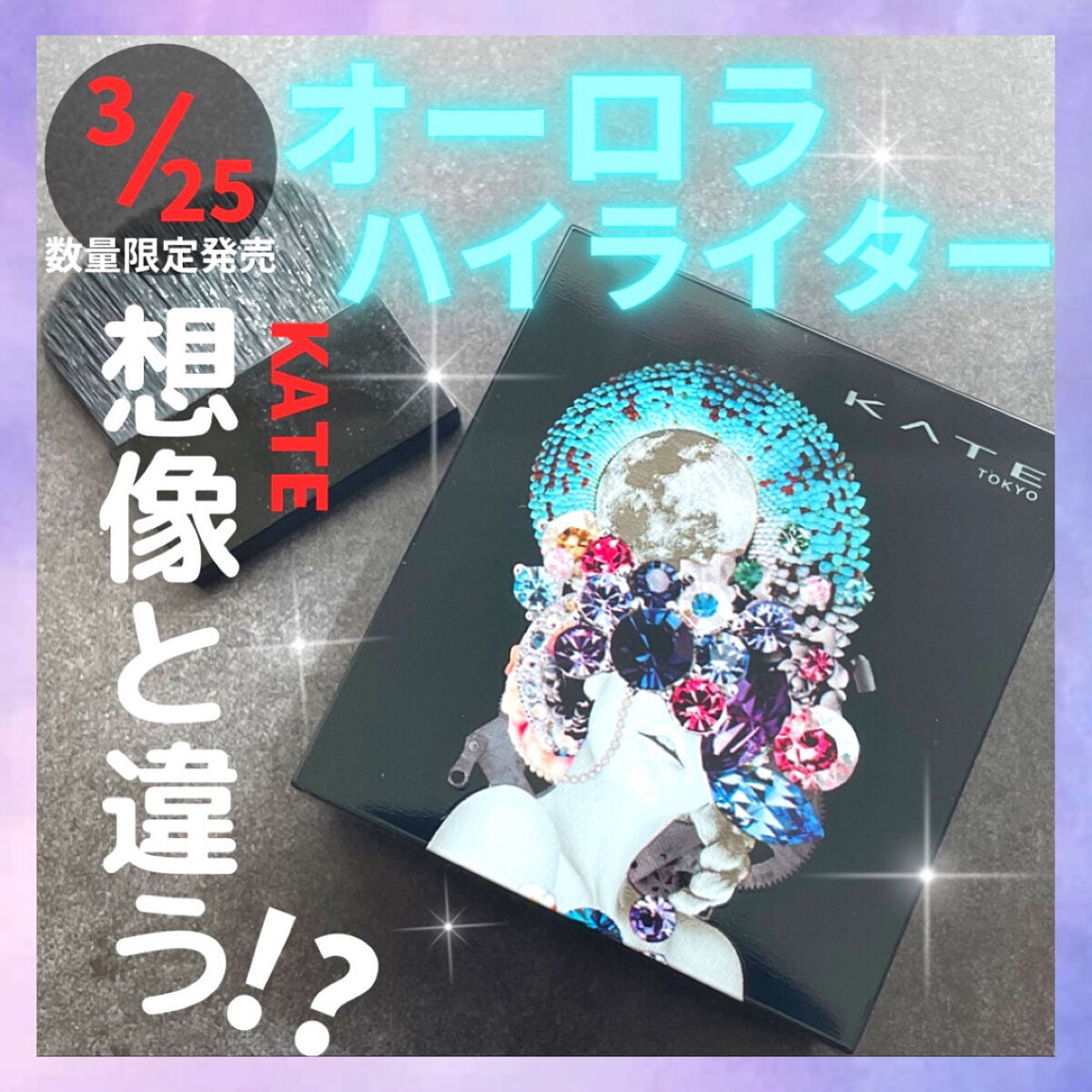 3/25
数量限定発売

オーロラ
ハイライター

KATE

想像と違う!?

KATE
TOKYO